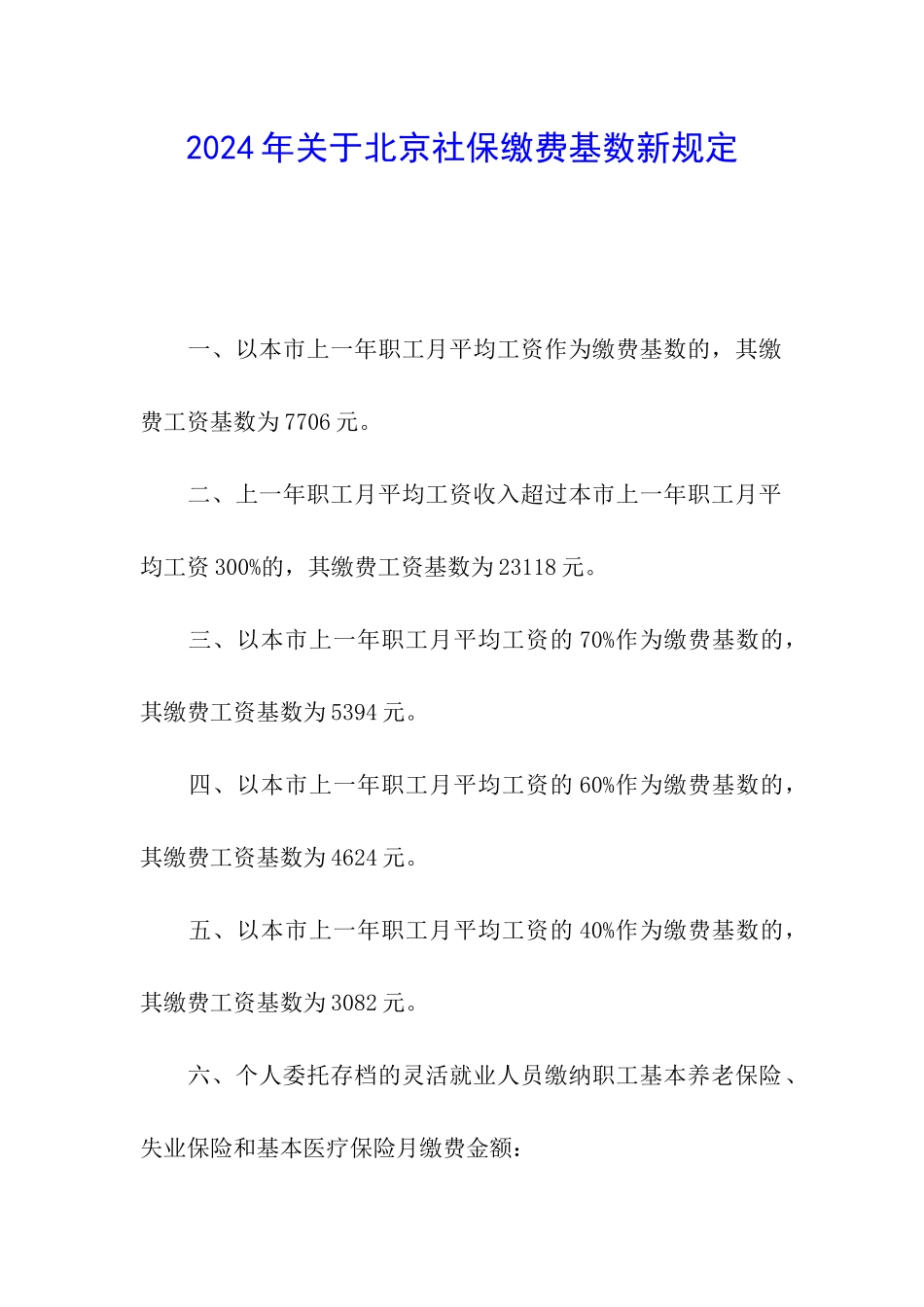 2024年关于北京社保缴费基数新规定

一、以本市上一年职工月平均工资作为缴费基数的，其缴费工资基数为7706元。

二、上一年职工月平均工资收入超过本市上一年职工月平均工资300%的，其缴费工资基数为23118元。

三、以本市上一年职工月平均工资的70%作为缴费基数的，其缴费工资基数为5394元。

四、以本市上一年职工月平均工资的60%作为缴费基数的，其缴费工资基数为4624元。

五、以本市上一年职工月平均工资的40%作为缴费基数的，其缴费工资基数为3082元。

六、个人委托存档的灵活就业人员缴纳职工基本养老保险、失业保险和基本医疗保险月缴费金额：